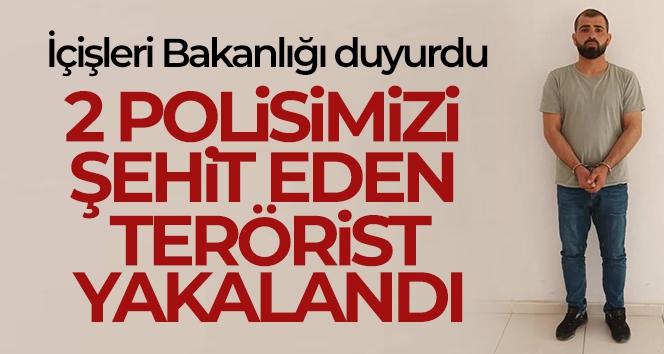 İçişleri Bakanlığı duyurdu

2 POLİSİMİZİ ŞEHİT EDEN TERÖRİST YAKALANDI